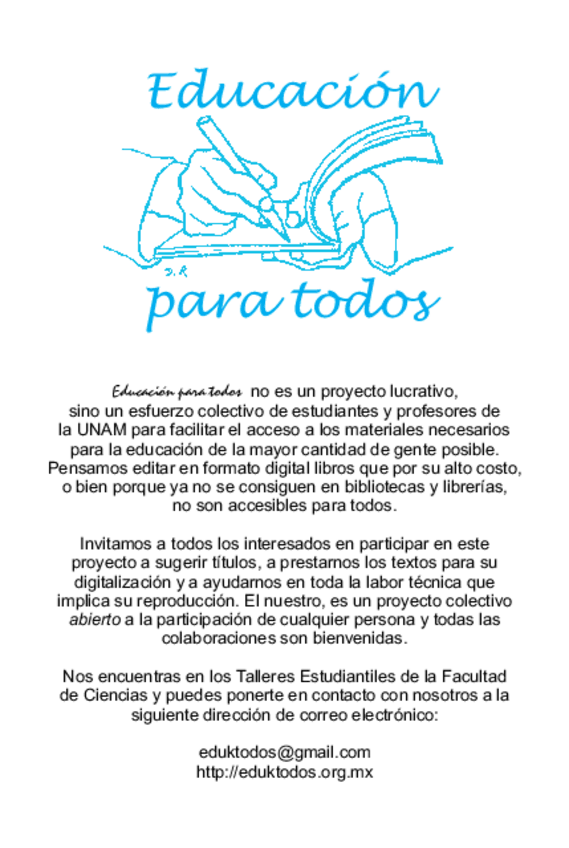 Educación

D.R

para todos

Educación para todos no es un proyecto lucrativo, sino un esfuerzo colectivo de estudiantes y profesores de la UNAM para facilitar el acceso a los materiales necesarios para la educación de la mayor cantidad de gente posible. Pensamos editar en formato digital libros que por su alto costo, o bien porque ya no se consiguen en bibliotecas y librerías, no son accesibles para todos.

Invitamos a todos los interesados en participar en este proyecto a sugerir títulos, a prestarnos los textos para su digitalización y a ayudarnos en toda la labor técnica que implica su reproducción. El nuestro, es un proyecto colectivo abierto a la participación de cualquier persona y todas las colaboraciones son bienvenidas.

Nos encuentras en los Talleres Estudiantiles de la Facultad de Ciencias y puedes ponerte en contacto con nosotros a la siguiente dirección de correo electrónico:

eduktodos@gmail.com
http://eduktodos.org.mx